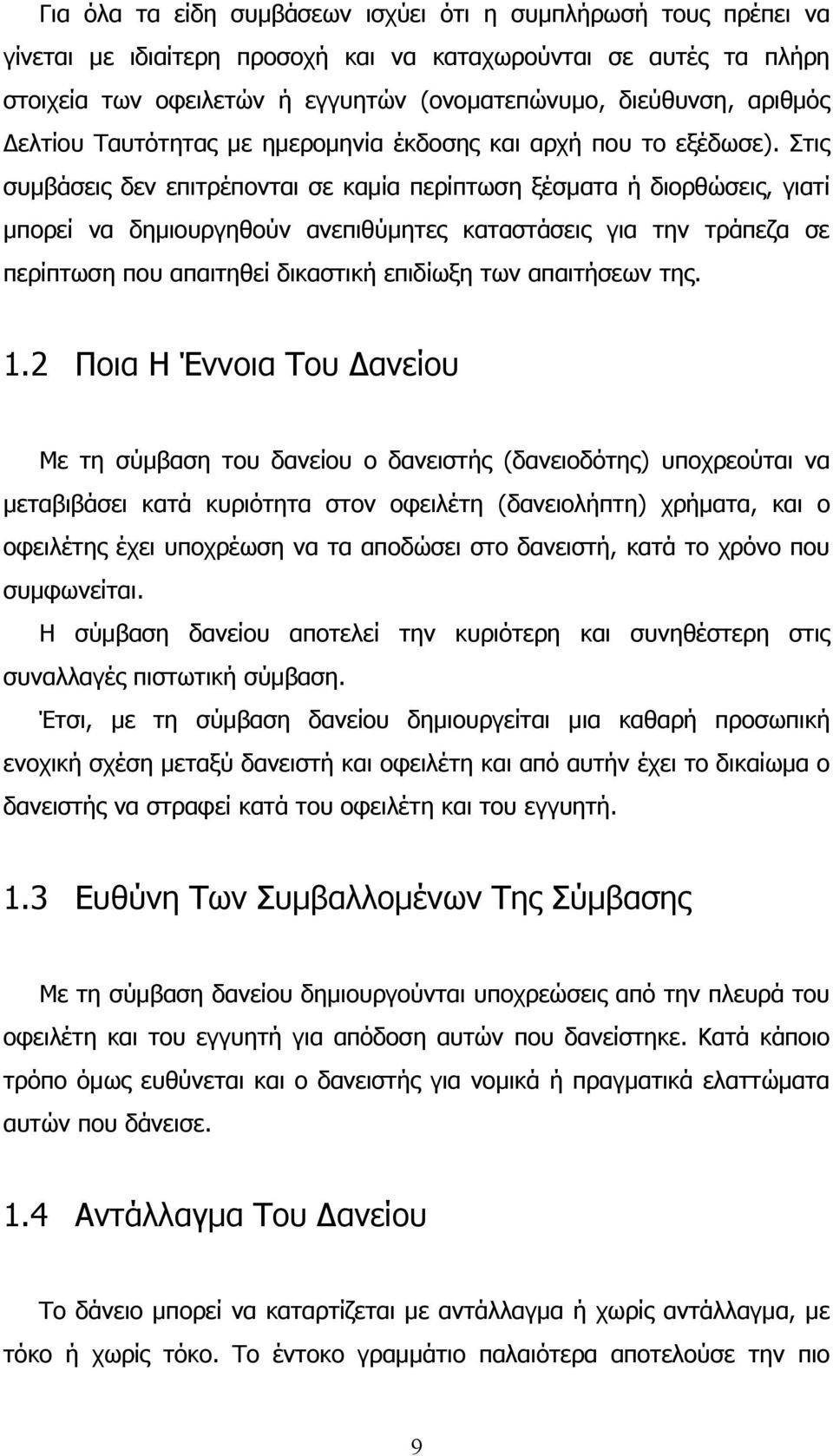 Για όλα τα είδη συμβάσεων ισχύει ότι η συμπλήρωσή τους πρέπει να γίνεται με ιδιαίτερη προσοχή και να καταχωρούνται σε αυτές τα πλήρη στοιχεία των οφειλετών ή εγγυητών (ονοματεπώνυμο, διεύθυνση, αριθμός Δελτίου Ταυτότητας με ημερομηνία έκδοσης και αρχή που το εξέδωσε). Στις συμβάσεις δεν επιτρέπονται σε καμία περίπτωση ξέσματα ή διορθώσεις, γιατί μπορεί να δημιουργηθούν ανεπιθύμητες καταστάσεις για την τράπεζα σε περίπτωση που απαιτηθεί δικαστική επιδίωξη των απαιτήσεων της.

1.2 Ποια Η Έννοια Του Δανείου

Με τη σύμβαση του δανείου ο δανειστής (δανειοδότης) υποχρεούται να μεταβιβάσει κατά κυριότητα στον οφειλέτη (δανειολήπτη) χρήματα, και ο οφειλέτης έχει υποχρέωση να τα αποδώσει στο δανειστή, κατά το χρόνο που συμφωνείται.
Η σύμβαση δανείου αποτελεί την κυριότερη και συνηθέστερη στις συναλλαγές πιστωτική σύμβαση.
Έτσι, με τη σύμβαση δανείου δημιουργείται μια καθαρή προσωπική ενοχική σχέση μεταξύ δανειστή και οφειλέτη και από αυτήν έχει το δικαίωμα ο δανειστής να στραφεί κατά του οφειλέτη και του εγγυητή.

1.3 Ευθύνη Των Συμβαλλομένων Της Σύμβασης

Με τη σύμβαση δανείου δημιουργούνται υποχρεώσεις από την πλευρά του οφειλέτη και του εγγυητή για απόδοση αυτών που δανείστηκε. Κατά κάποιο τρόπο όμως ευθύνεται και ο δανειστής για νομικά ή πραγματικά ελαττώματα αυτών που δάνεισε.

1.4 Αντάλλαγμα Του Δανείου

Το δάνειο μπορεί να καταρτίζεται με αντάλλαγμα ή χωρίς αντάλλαγμα, με τόκο ή χωρίς τόκο. Το έντοκο γραμμάτιο παλαιότερα αποτελούσε την πιο

9